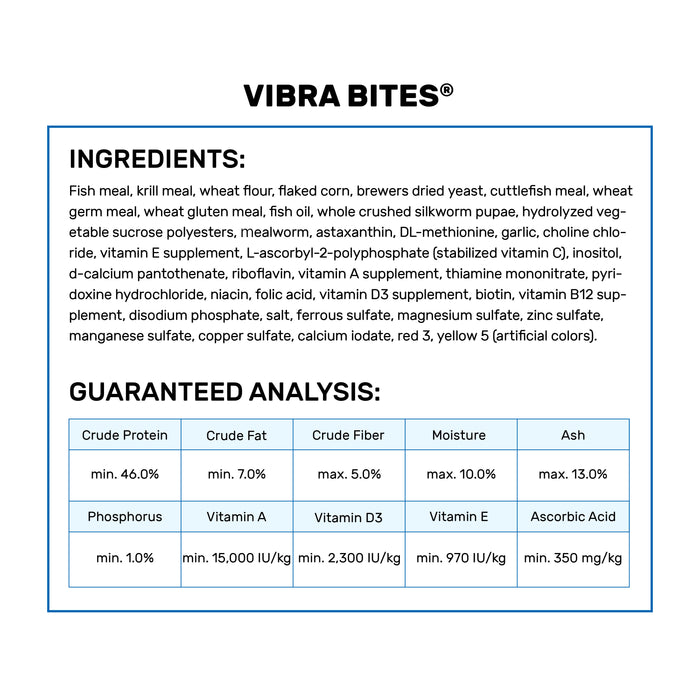 VIBRA BITES®

INGREDIENTS:

Fish meal, krill meal, wheat flour, flaked corn, brewers dried yeast, cuttlefish meal, wheat germ meal, wheat gluten meal, fish oil, whole crushed silkworm pupae, hydrolyzed vegetable sucrose polyesters, mealworm, astaxanthin, DL-methionine, garlic, choline chloride, vitamin E supplement, L-ascorbyl-2-polyphosphate (stabilized vitamin C), inositol, d-calcium pantothenate, riboflavin, vitamin A supplement, thiamine mononitrate, pyridoxine hydrochloride, niacin, folic acid, vitamin D3 supplement, biotin, vitamin B12 supplement, disodium phosphate, salt, ferrous sulfate, magnesium sulfate, zinc sulfate, manganese sulfate, copper sulfate, calcium iodate, red 3, yellow 5 (artificial colors).

GUARANTEED ANALYSIS:

| Crude Protein | Crude Fat | Crude Fiber | Moisture | Ash |
|---|---|---|---|---|
| min. 46.0% | min. 7.0% | max. 5.0% | max. 10.0% | max. 13.0% |
| Phosphorus | Vitamin A | Vitamin D3 | Vitamin E | Ascorbic Acid |
| min. 1.0% | min. 15,000 IU/kg | min. 2,300 IU/kg | min. 970 IU/kg | min. 350 mg/kg |